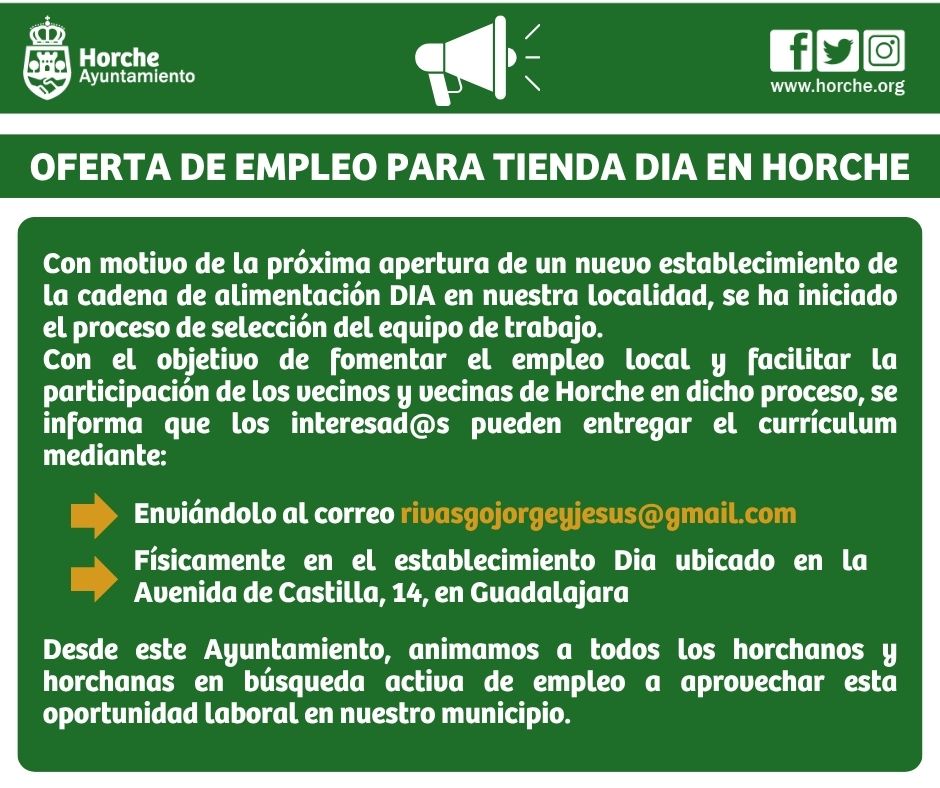 Horche
Ayuntamiento

www.horche.org

OFERTA DE EMPLEO PARA TIENDA DIA EN HORCHE

Con motivo de la próxima apertura de un nuevo establecimiento de la cadena de alimentación DIA en nuestra localidad, se ha iniciado el proceso de selección del equipo de trabajo.
Con el objetivo de fomentar el empleo local y facilitar la participación de los vecinos y vecinas de Horche en dicho proceso, se informa que los interesad@s pueden entregar el currículum mediante:

Enviándolo al correo rivasgojorgeyjesus@gmail.com

Físicamente en el establecimiento Dia ubicado en la Avenida de Castilla, 14, en Guadalajara

Desde este Ayuntamiento, animamos a todos los horchanos y horchanas en búsqueda activa de empleo a aprovechar esta oportunidad laboral en nuestro municipio.